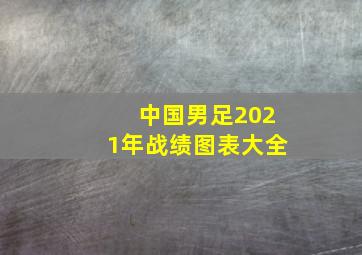 中国男足2021年战绩图表大全